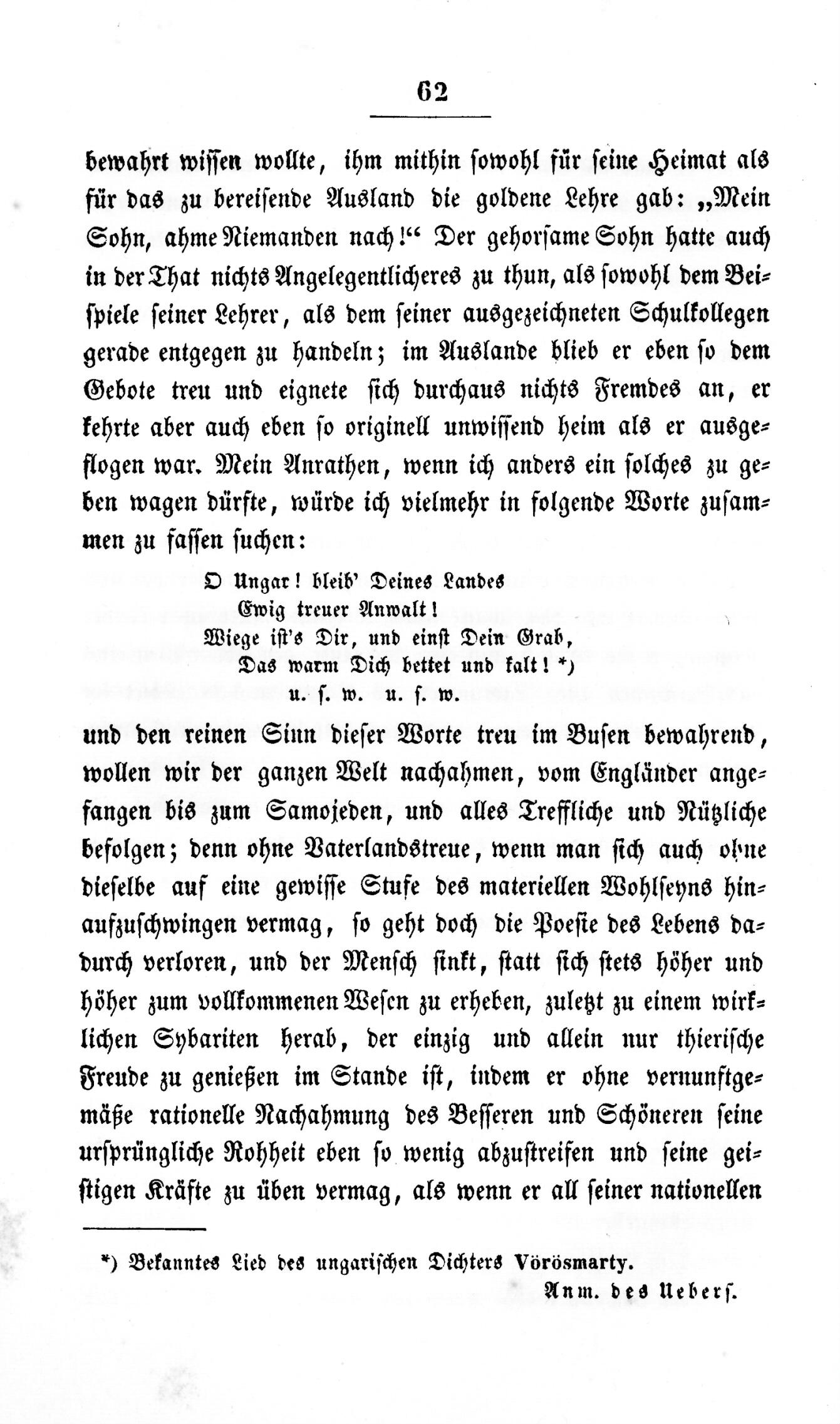 62

bewahrt wissen wollte, ihm mithin sowohl für seine Heimat als für das zu bereisende Ausland die goldene Lehre gab: „Mein Sohn, ahme Niemanden nach!“ Der gehorsame Sohn hatte auch in der That nichts Angelegentlicheres zu thun, als sowohl dem Beispiele seiner Lehrer, als dem seiner ausgezeichneten Schulkollegen gerade entgegen zu handeln; im Auslande blieb er eben so dem Gebote treu und eignete sich durchaus nichts Fremdes an, er kehrte aber auch eben so originell unwissend heim als er ausgeflogen war. Mein Anrathen, wenn ich anders ein solches zu geben wagen dürfte, würde ich vielmehr in folgende Worte zusammen zu fassen suchen:

O Ungar! bleib' Deines Landes
Ewig treuer Anwalt!
Wiege ist's Dir, und einst Dein Grab,
Das warm Dich bettet und kalt! *)
u. s. w. u. s. w.

und den reinen Sinn dieser Worte treu im Busen bewahrend, wollen wir der ganzen Welt nachahmen, vom Engländer angefangen bis zum Samojeden, und alles Treffliche und Nützliche befolgen; denn ohne Vaterlandstreue, wenn man sich auch ohne dieselbe auf eine gewisse Stufe des materiellen Wohlseyns hinaufzuschwingen vermag, so geht doch die Poesie des Lebens dadurch verloren, und der Mensch sinkt, statt sich stets höher und höher zum vollkommenen Wesen zu erheben, zuletzt zu einem wirklichen Sybariten herab, der einzig und allein nur thierische Freude zu genießen im Stande ist, indem er ohne vernunftgemäße rationelle Nachahmung des Besseren und Schöneren seine ursprüngliche Rohheit eben so wenig abzustreifen und seine geistigen Kräfte zu üben vermag, als wenn er all seiner nationellen

*) Bekanntes Lied des ungarischen Dichters Vörösmarty.
Anm. des Uebers.